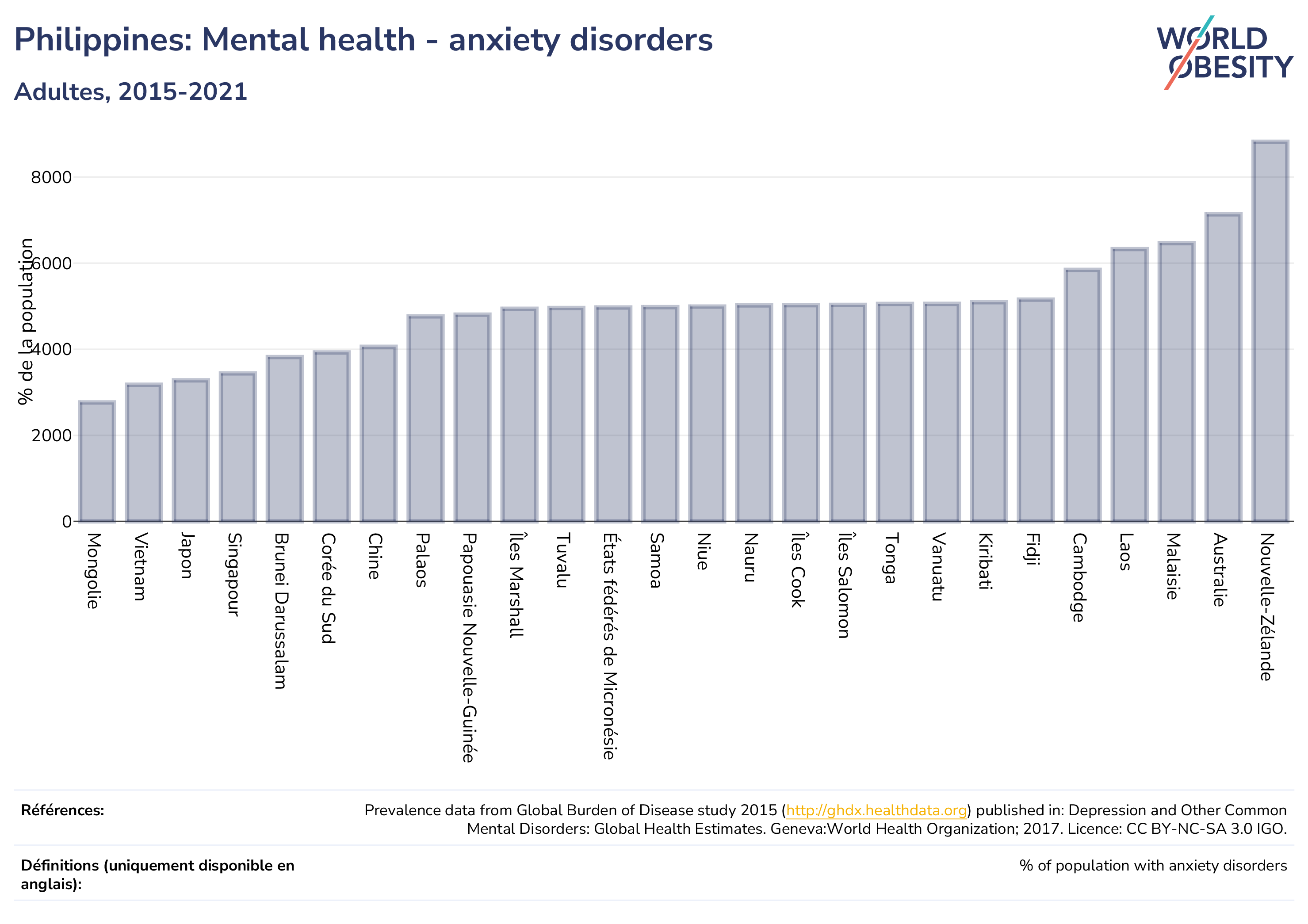 Philippines: Mental health - anxiety disorders

Adultes, 2015-2021

WORLD OBESITY

% de la population

8000
6000
4000
2000
0

Mongolie
Vietnam
Japon
Singapour
Brunei Darussalam
Corée du Sud
Chine
Palaos
Papouasie Nouvelle-Guinée
Îles Marshall
Tuvalu
États fédérés de Micronésie
Samoa
Niue
Nauru
Îles Cook
Îles Salomon
Tonga
Vanuatu
Kiribati
Fidji
Cambodge
Laos
Malaisie
Australie
Nouvelle-Zélande

Références:

Prevalence data from Global Burden of Disease study 2015 (http://ghdx.healthdata.org) published in: Depression and Other Common Mental Disorders: Global Health Estimates. Geneva:World Health Organization; 2017. Licence: CC BY-NC-SA 3.0 IGO.

Définitions (uniquement disponible en anglais):

% of population with anxiety disorders